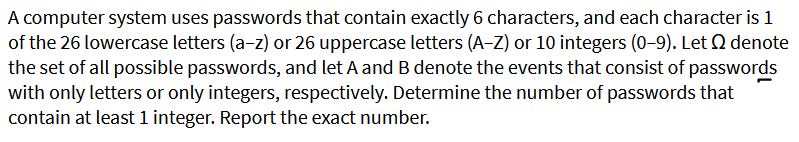 A computer system uses passwords that contain exactly 6 characters, and each character is 1 of the 26 lowercase letters (a–z) or 26 uppercase letters (A–Z) or 10 integers (0–9). Let $\Omega$ denote the set of all possible passwords, and let A and B denote the events that consist of passwords with only letters or only integers, respectively. Determine the number of passwords that contain at least 1 integer. Report the exact number.